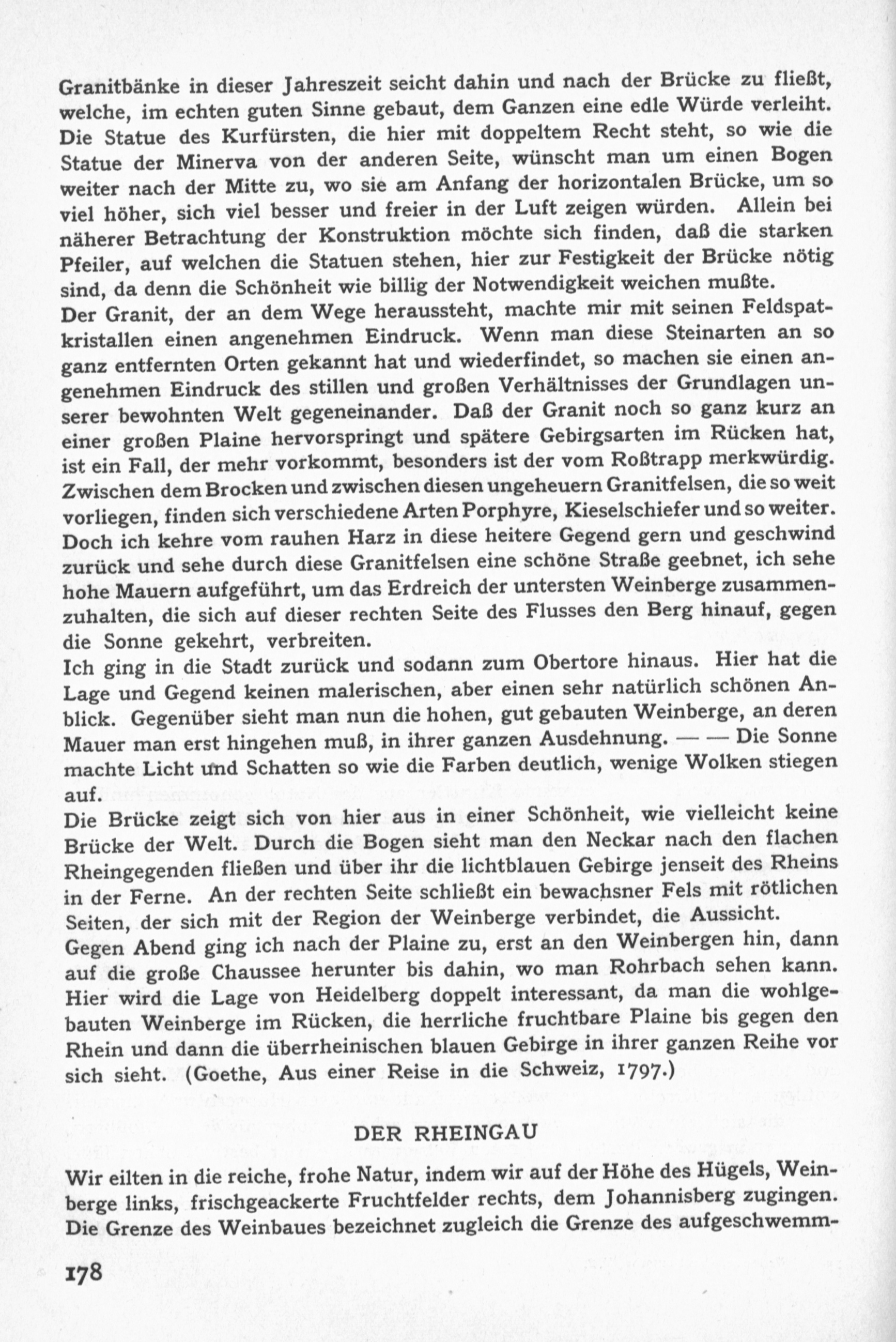 Granitbänke in dieser Jahreszeit seicht dahin und nach der Brücke zu fließt, welche, im echten guten Sinne gebaut, dem Ganzen eine edle Würde verleiht. Die Statue des Kurfürsten, die hier mit doppeltem Recht steht, so wie die Statue der Minerva von der anderen Seite, wünscht man um einen Bogen weiter nach der Mitte zu, wo sie am Anfang der horizontalen Brücke, um so viel höher, sich viel besser und freier in der Luft zeigen würden. Allein bei näherer Betrachtung der Konstruktion möchte sich finden, daß die starken Pfeiler, auf welchen die Statuen stehen, hier zur Festigkeit der Brücke nötig sind, da denn die Schönheit wie billig der Notwendigkeit weichen mußte.
Der Granit, der an dem Wege heraussteht, machte mir mit seinen Feldspatkristallen einen angenehmen Eindruck. Wenn man diese Steinarten an so ganz entfernten Orten gekannt hat und wiederfindet, so machen sie einen angenehmen Eindruck des stillen und großen Verhältnisses der Grundlagen unserer bewohnten Welt gegeneinander. Daß der Granit noch so ganz kurz an einer großen Plaine hervorspringt und spätere Gebirgsarten im Rücken hat, ist ein Fall, der mehr vorkommt, besonders ist der vom Roßtrapp merkwürdig. Zwischen dem Brocken und zwischen diesen ungeheuern Granitfelsen, die so weit vorliegen, finden sich verschiedene Arten Porphyre, Kieselschiefer und so weiter. Doch ich kehre vom rauhen Harz in diese heitere Gegend gern und geschwind zurück und sehe durch diese Granitfelsen eine schöne Straße geebnet, ich sehe hohe Mauern aufgeführt, um das Erdreich der untersten Weinberge zusammenzuhalten, die sich auf dieser rechten Seite des Flusses den Berg hinauf, gegen die Sonne gekehrt, verbreiten.
Ich ging in die Stadt zurück und sodann zum Obertore hinaus. Hier hat die Lage und Gegend keinen malerischen, aber einen sehr natürlich schönen Anblick. Gegenüber sieht man nun die hohen, gut gebauten Weinberge, an deren Mauer man erst hingehen muß, in ihrer ganzen Ausdehnung. — — Die Sonne machte Licht und Schatten so wie die Farben deutlich, wenige Wolken stiegen auf.
Die Brücke zeigt sich von hier aus in einer Schönheit, wie vielleicht keine Brücke der Welt. Durch die Bogen sieht man den Neckar nach den flachen Rheingegenden fließen und über ihr die lichtblauen Gebirge jenseit des Rheins in der Ferne. An der rechten Seite schließt ein bewachsner Fels mit rötlichen Seiten, der sich mit der Region der Weinberge verbindet, die Aussicht.
Gegen Abend ging ich nach der Plaine zu, erst an den Weinbergen hin, dann auf die große Chaussee herunter bis dahin, wo man Rohrbach sehen kann. Hier wird die Lage von Heidelberg doppelt interessant, da man die wohlgebauten Weinberge im Rücken, die herrliche fruchtbare Plaine bis gegen den Rhein und dann die überrheinischen blauen Gebirge in ihrer ganzen Reihe vor sich sieht. (Goethe, Aus einer Reise in die Schweiz, 1797.)

DER RHEINGAU

Wir eilten in die reiche, frohe Natur, indem wir auf der Höhe des Hügels, Weinberge links, frischgeackerte Fruchtfelder rechts, dem Johannisberg zugingen. Die Grenze des Weinbaues bezeichnet zugleich die Grenze des aufgeschwemm-

178